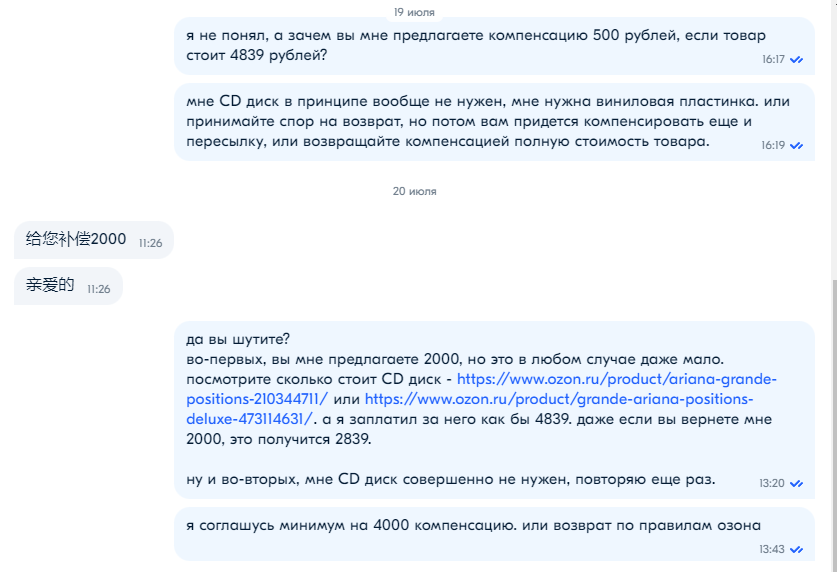 19 июля

я не понял, а зачем вы мне предлагаете компенсацию 500 рублей, если товар стоит 4839 рублей? 16:17

мне CD диск в принципе вообще не нужен, мне нужна виниловая пластинка. или принимайте спор на возврат, но потом вам придется компенсировать еще и пересылку, или возвращайте компенсацией полную стоимость товара. 16:19

20 июля

给您补偿2000 11:26

亲爱的 11:26

да вы шутите?
во-первых, вы мне предлагаете 2000, но это в любом случае даже мало. посмотрите сколько стоит CD диск - https://www.ozon.ru/product/ariana-grande-positions-210344711/ или https://www.ozon.ru/product/grande-ariana-positions-deluxe-473114631/. а я заплатил за него как бы 4839. даже если вы вернете мне 2000, это получится 2839.

ну и во-вторых, мне CD диск совершенно не нужен, повторяю еще раз. 13:20

я соглашусь минимум на 4000 компенсацию. или возврат по правилам озона 13:43